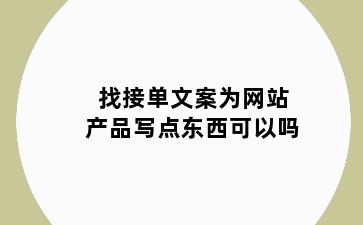 找接单文案为网站
产品写点东西可以吗